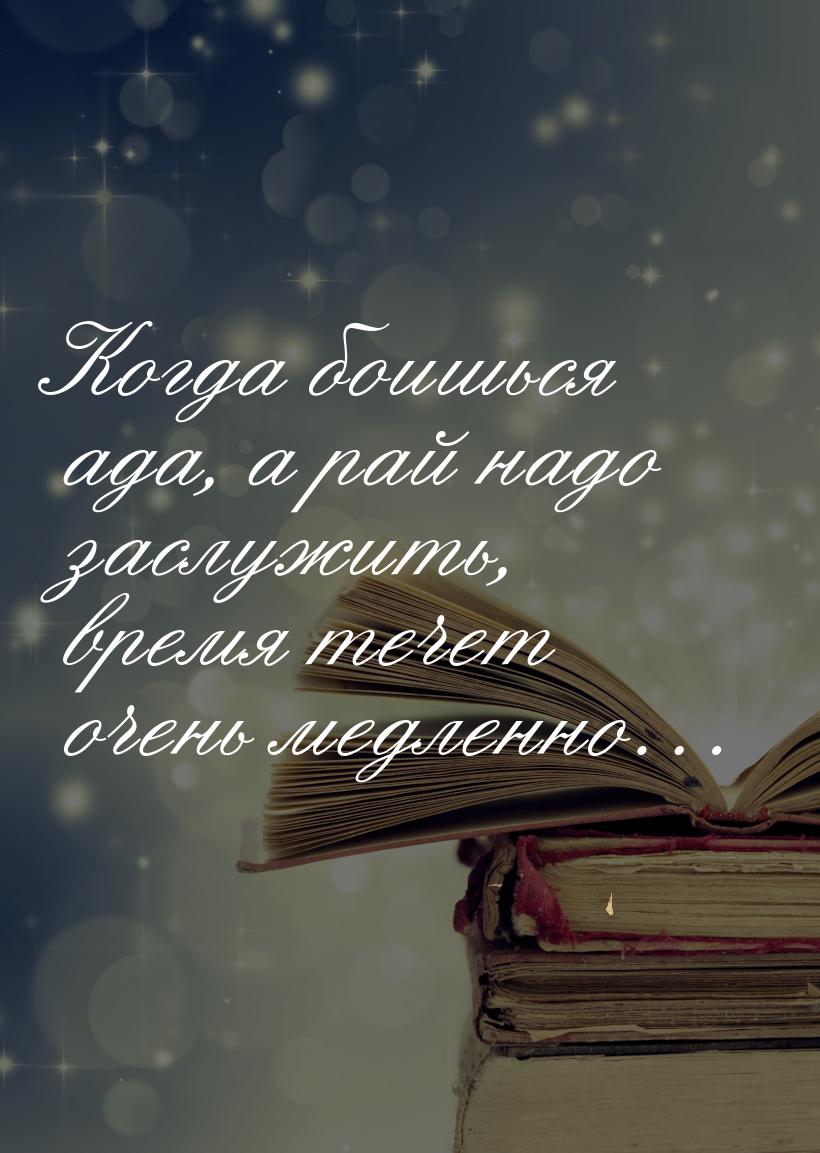 Когда боишься ада, а рай надо заслужить, время течет очень медленно...